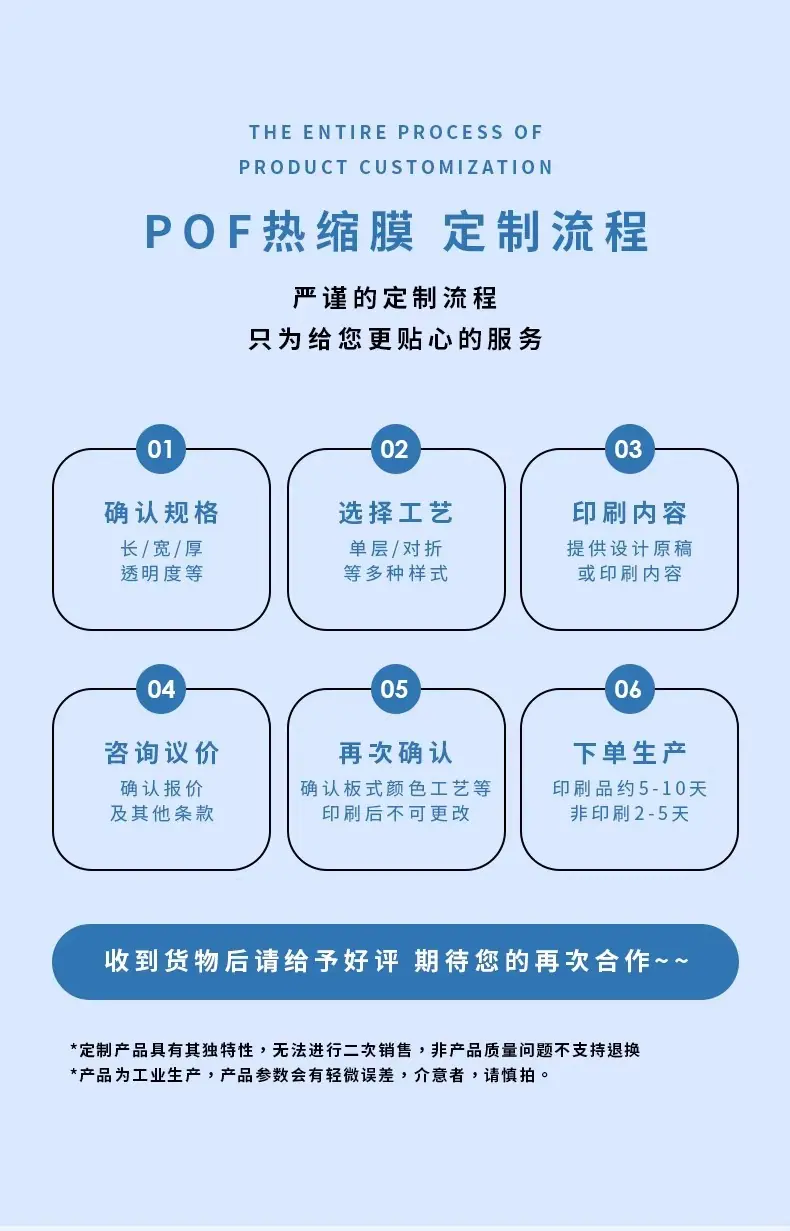 THE ENTIRE PROCESS OF
PRODUCT CUSTOMIZATION

POF热缩膜 定制流程

严谨的定制流程
只为给您更贴心的服务

01
确认规格
长/宽/厚
透明度等

02
选择工艺
单层/对折
等多种样式

03
印刷内容
提供设计原稿
或印刷内容

04
咨询议价
确认报价
及其他条款

05
再次确认
确认板式颜色工艺等
印刷后不可更改

06
下单生产
印刷品约5-10天
非印刷2-5天

收到货物后请给予好评 期待您的再次合作~~

*定制产品具有其独特性，无法进行二次销售，非产品质量问题不支持退换
*产品为工业生产，产品参数会有轻微误差，介意者，请慎拍。